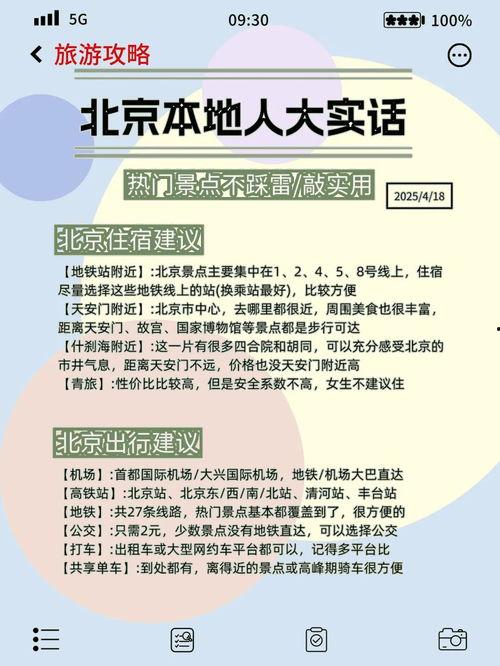 5G 09:30 100%

旅游攻略

北京本地人大实话

热门景点不踩雷/敲实用

2025/4/18

北京住宿建议

【地铁站附近】:北京景点主要集中在1、2、4、5、8号线上，住宿尽量选择这些地铁线上的站(换乘站最好)，比较方便
【天安门附近】:北京市中心，去哪里都很近，周围美食也很丰富，距离天安门、故宫、国家博物馆等景点都是步行可达
【什刹海附近】:这一片有很多四合院和胡同，可以充分感受北京的市井气息，距离天安门不远，价格也没天安门附近高
【青旅】:性价比比较高，但是安全系数不高，女生不建议住

北京出行建议

【机场】:首都国际机场/大兴国际机场，地铁/机场大巴直达
【高铁站】:北京站、北京东/西/南/北站、清河站、丰台站
【地铁】:共27条线路，热门景点基本都覆盖到了，很方便的
【公交】:只需2元，少数景点没有地铁直达，可以选择公交
【打车】:出租车或大型网约车平台都可以，记得多平台比
【共享单车】:到处都有，离得近的景点或高峰期骑车很方便